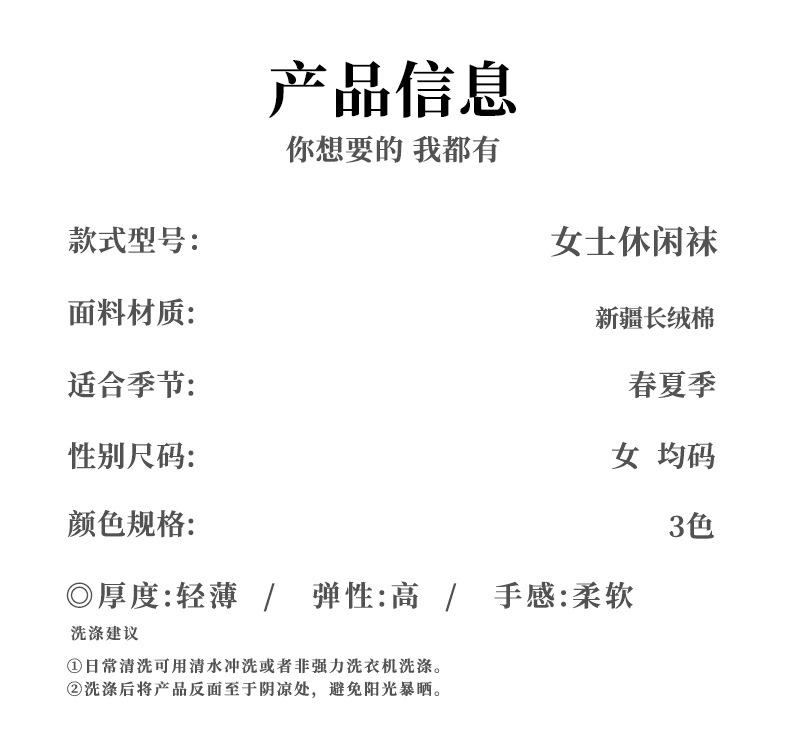 产品信息
你想要的 我都有

款式型号: 女士休闲袜

面料材质: 新疆长绒棉

适合季节: 春夏季

性别尺码: 女 均码

颜色规格: 3色

◎厚度:轻薄 / 弹性:高 / 手感:柔软

洗涤建议

①日常清洗可用清水冲洗或者非强力洗衣机洗涤。
②洗涤后将产品反面至于阴凉处，避免阳光暴晒。